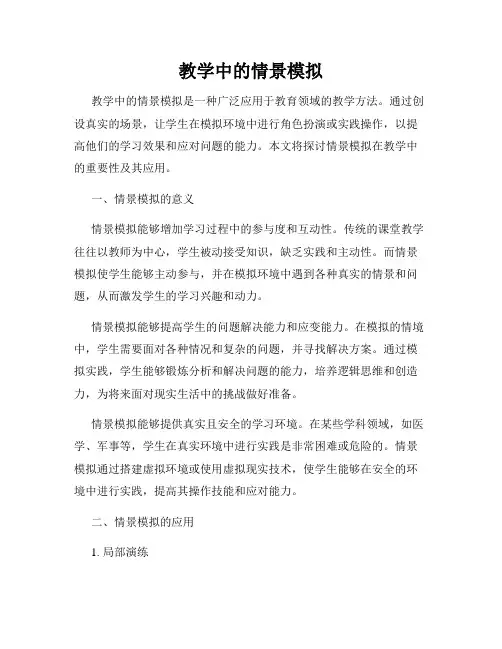 教学中的情景模拟

教学中的情景模拟是一种广泛应用于教育领域的教学方法。通过创设真实的场景，让学生在模拟环境中进行角色扮演或实践操作，以提高他们的学习效果和应对问题的能力。本文将探讨情景模拟在教学中的重要性及其应用。

一、情景模拟的意义

情景模拟能够增加学习过程中的参与度和互动性。传统的课堂教学往往以教师为中心，学生被动接受知识，缺乏实践和主动性。而情景模拟使学生能够主动参与，并在模拟环境中遇到各种真实的情景和问题，从而激发学生的学习兴趣和动力。

情景模拟能够提高学生的问题解决能力和应变能力。在模拟的情境中，学生需要面对各种情况和复杂的问题，并寻找解决方案。通过模拟实践，学生能够锻炼分析和解决问题的能力，培养逻辑思维和创造力，为将来面对现实生活中的挑战做好准备。

情景模拟能够提供真实且安全的学习环境。在某些学科领域，如医学、军事等，学生在真实环境中进行实践是非常困难或危险的。情景模拟通过搭建虚拟环境或使用虚拟现实技术，使学生能够在安全的环境中进行实践，提高其操作技能和应对能力。

二、情景模拟的应用

1. 局部演练